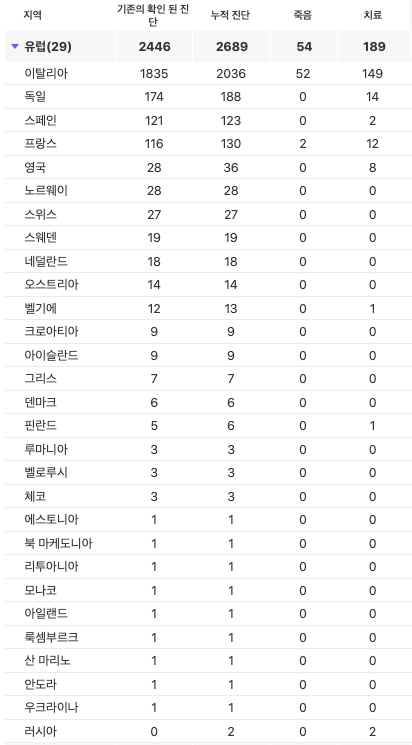 | 지역 | 기존의 확인 된 진단 | 누적 진단 | 죽음 | 치료 |
|---|---|---|---|---|
| 유럽(29) | 2446 | 2689 | 54 | 189 |
| 이탈리아 | 1835 | 2036 | 52 | 149 |
| 독일 | 174 | 188 | 0 | 14 |
| 스페인 | 121 | 123 | 0 | 2 |
| 프랑스 | 116 | 130 | 2 | 12 |
| 영국 | 28 | 36 | 0 | 8 |
| 노르웨이 | 28 | 28 | 0 | 0 |
| 스위스 | 27 | 27 | 0 | 0 |
| 스웨덴 | 19 | 19 | 0 | 0 |
| 네덜란드 | 18 | 18 | 0 | 0 |
| 오스트리아 | 14 | 14 | 0 | 0 |
| 벨기에 | 12 | 13 | 0 | 1 |
| 크로아티아 | 9 | 9 | 0 | 0 |
| 아이슬란드 | 9 | 9 | 0 | 0 |
| 그리스 | 7 | 7 | 0 | 0 |
| 덴마크 | 6 | 6 | 0 | 0 |
| 핀란드 | 5 | 6 | 0 | 1 |
| 루마니아 | 3 | 3 | 0 | 0 |
| 벨로루시 | 3 | 3 | 0 | 0 |
| 체코 | 3 | 3 | 0 | 0 |
| 에스토니아 | 1 | 1 | 0 | 0 |
| 북 마케도니아 | 1 | 1 | 0 | 0 |
| 리투아니아 | 1 | 1 | 0 | 0 |
| 모나코 | 1 | 1 | 0 | 0 |
| 아일랜드 | 1 | 1 | 0 | 0 |
| 룩셈부르크 | 1 | 1 | 0 | 0 |
| 산 마리노 | 1 | 1 | 0 | 0 |
| 안도라 | 1 | 1 | 0 | 0 |
| 우크라이나 | 1 | 1 | 0 | 0 |
| 러시아 | 0 | 2 | 0 | 2 |